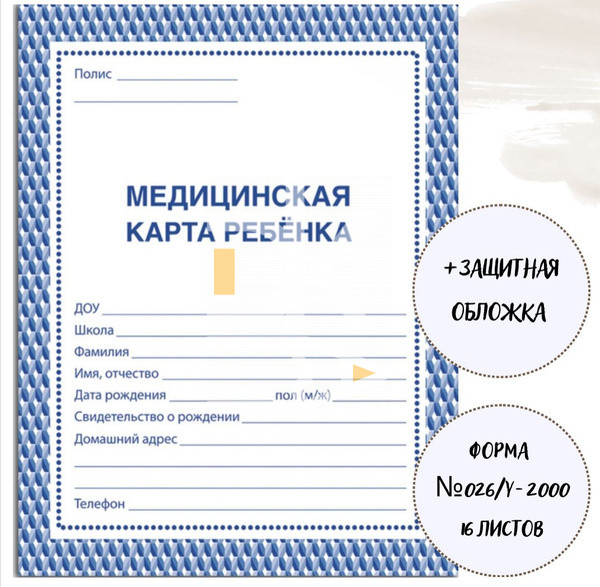 Полис ____

____

МЕДИЦИНСКАЯ
КАРТА РЕБЁНКА

ДОУ ____
Школа ____
Фамилия ____
Имя, отчество ____
Дата рождения ____ пол (м/ж) ____
Свидетельство о рождении ____
Домашний адрес ____

____

____
Телефон ____

+ЗАЩИТНАЯ
ОБЛОЖКА

ФОРМА
№026/У-2000
16 ЛИСТОВ